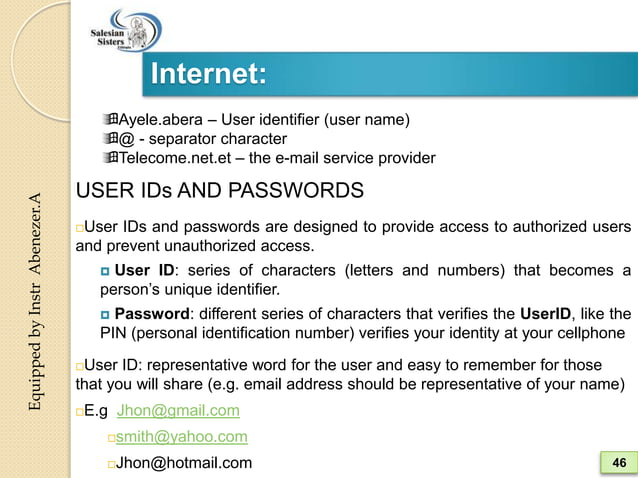 Salesian Sisters

Internet:

Ayele.abera – User identifier (user name)
@ - separator character
Telecome.net.et – the e-mail service provider

USER IDs AND PASSWORDS

User IDs and passwords are designed to provide access to authorized users and prevent unauthorized access.

User ID: series of characters (letters and numbers) that becomes a person's unique identifier.

Password: different series of characters that verifies the UserID, like the PIN (personal identification number) verifies your identity at your cellphone

User ID: representative word for the user and easy to remember for those that you will share (e.g. email address should be representative of your name)

E.g Jhon@gmail.com

smith@yahoo.com

Jhon@hotmail.com

Equipped by Instr Abenezer.A

46